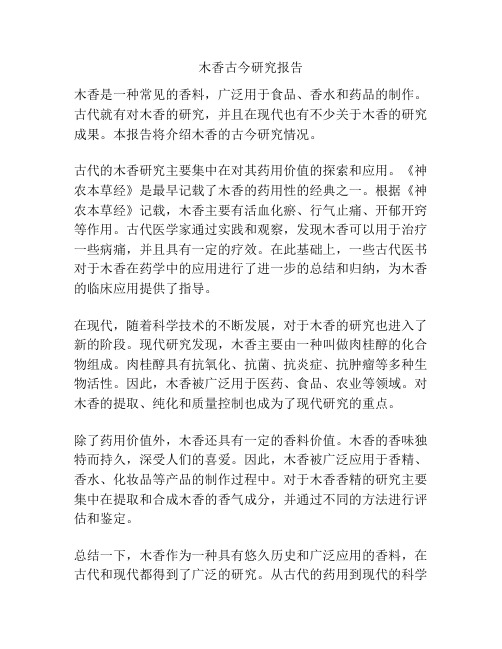 木香古今研究报告

木香是一种常见的香料，广泛用于食品、香水和药品的制作。古代就有对木香的研究，并且在现代也有不少关于木香的研究成果。本报告将介绍木香的古今研究情况。

古代的木香研究主要集中在对其药用价值的探索和应用。《神农本草经》是最早记载了木香的药用性的经典之一。根据《神农本草经》记载，木香主要有活血化瘀、行气止痛、开郁开窍等作用。古代医学家通过实践和观察，发现木香可以用于治疗一些病痛，并且具有一定的疗效。在此基础上，一些古代医书对于木香在药学中的应用进行了进一步的总结和归纳，为木香的临床应用提供了指导。

在现代，随着科学技术的不断发展，对于木香的研究也进入了新的阶段。现代研究发现，木香主要由一种叫做肉桂醇的化合物组成。肉桂醇具有抗氧化、抗菌、抗炎症、抗肿瘤等多种生物活性。因此，木香被广泛用于医药、食品、农业等领域。对木香的提取、纯化和质量控制也成为了现代研究的重点。

除了药用价值外，木香还具有一定的香料价值。木香的香味独特而持久，深受人们的喜爱。因此，木香被广泛应用于香精、香水、化妆品等产品的制作过程中。对于木香香精的研究主要集中在提取和合成木香的香气成分，并通过不同的方法进行评估和鉴定。

总结一下，木香作为一种具有悠久历史和广泛应用的香料，在古代和现代都得到了广泛的研究。从古代的药用到现代的科学